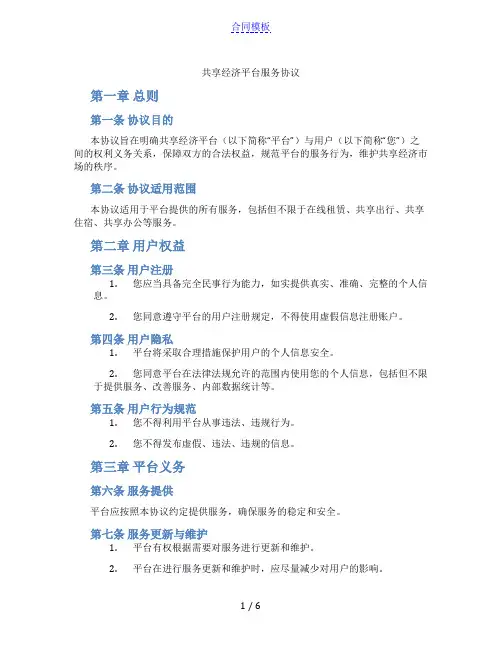 合同模板

共享经济平台服务协议

第一章 总则

第一条 协议目的

本协议旨在明确共享经济平台（以下简称“平台”）与用户（以下简称“您”）之间的权利义务关系，保障双方的合法权益，规范平台的服务行为，维护共享经济市场的秩序。

第二条 协议适用范围

本协议适用于平台提供的所有服务，包括但不限于在线租赁、共享出行、共享住宿、共享办公等服务。

第二章 用户权益

第三条 用户注册

1. 您应当具备完全民事行为能力，如实提供真实、准确、完整的个人信息。

2. 您同意遵守平台的用户注册规定，不得使用虚假信息注册账户。

第四条 用户隐私

1. 平台将采取合理措施保护用户的个人信息安全。

2. 您同意平台在法律法规允许的范围内使用您的个人信息，包括但不限于提供服务、改善服务、内部数据统计等。

第五条 用户行为规范

1. 您不得利用平台从事违法、违规行为。

2. 您不得发布虚假、违法、违规的信息。

第三章 平台义务

第六条 服务提供

平台应按照本协议约定提供服务，确保服务的稳定和安全。

第七条 服务更新与维护

1. 平台有权根据需要对服务进行更新和维护。

2. 平台在进行服务更新和维护时，应尽量减少对用户的影响。

1 / 6